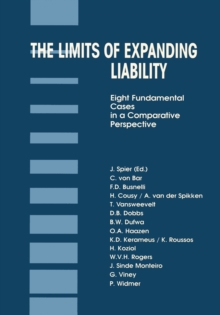 THE LIMITS OF EXPANDING LIABILITY

Eight Fundamental Cases in a Comparative Perspective

J. Spier (Ed.)
C. von Bar
F.D. Busnelli
H. Cousy / A. van der Spikken
T. Vansweevelt
D.B. Dobbs
B.W. Dufwa
O.A. Haazen
K.D. Kerameus / K. Roussos
H. Koziol
W.V.H. Rogers
J. Sinde Monteiro
G. Viney
P. Widmer